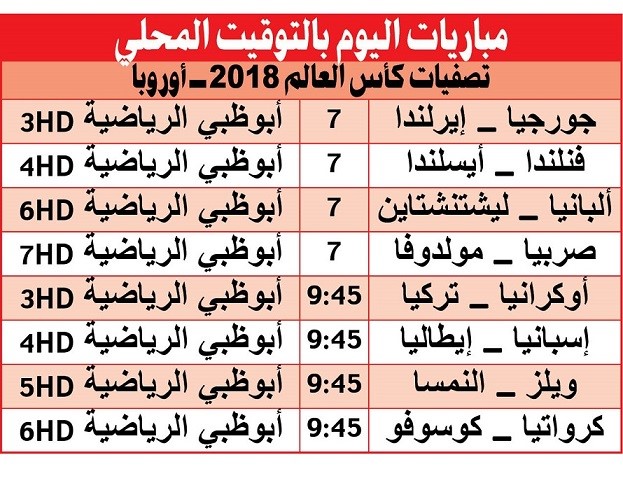 مباريات اليوم بالتوقيت المحلي

تصفيات كأس العالم 2018 ـ أوروبا

| | | |
|---|---|---|
| جورجيا ـ إيرلندا | 7 | أبوظبي الرياضية 3HD |
| فنلندا ـ أيسلندا | 7 | أبوظبي الرياضية 4HD |
| ألبانيا ـ ليشتنشتاين | 7 | أبوظبي الرياضية 6HD |
| صربيا ـ مولدوفا | 7 | أبوظبي الرياضية 7HD |
| أوكرانيا ـ تركيا | 9:45 | أبوظبي الرياضية 3HD |
| إسبانيا ـ إيطاليا | 9:45 | أبوظبي الرياضية 4HD |
| ويلز ـ النمسا | 9:45 | أبوظبي الرياضية 5HD |
| كرواتيا ـ كوسوفو | 9:45 | أبوظبي الرياضية 6HD |